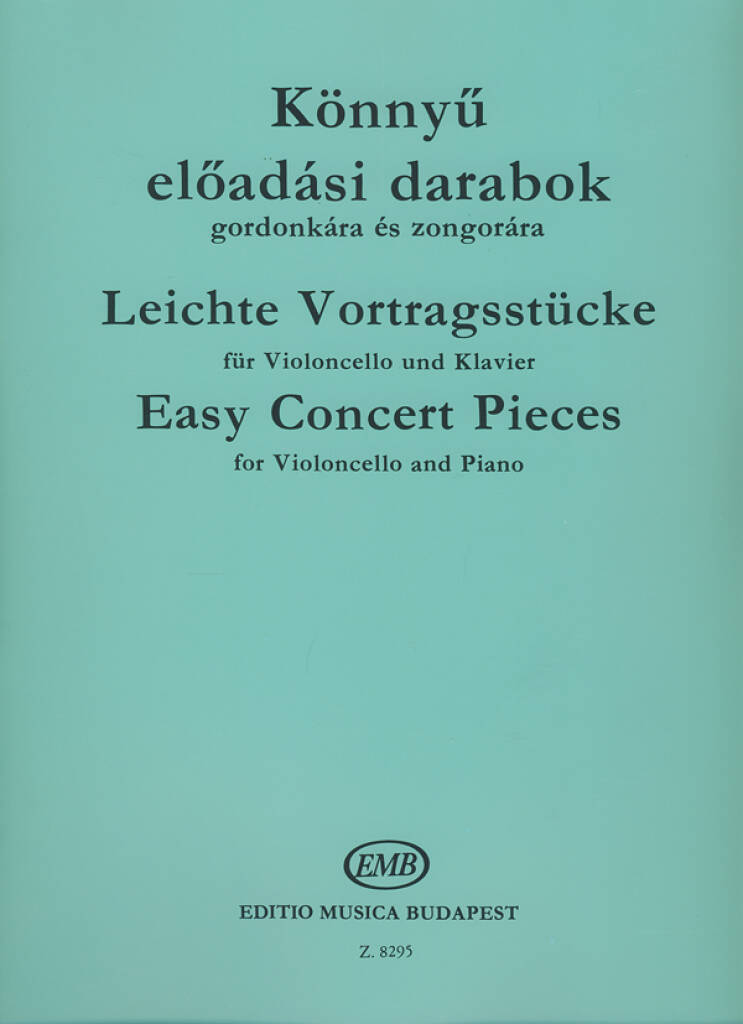 Könnyű
előadási darabok
gordonkára és zongorára

Leichte Vortragsstücke
für Violoncello und Klavier

Easy Concert Pieces
for Violoncello and Piano

EMB

EDITIO MUSICA BUDAPEST

Z. 8295